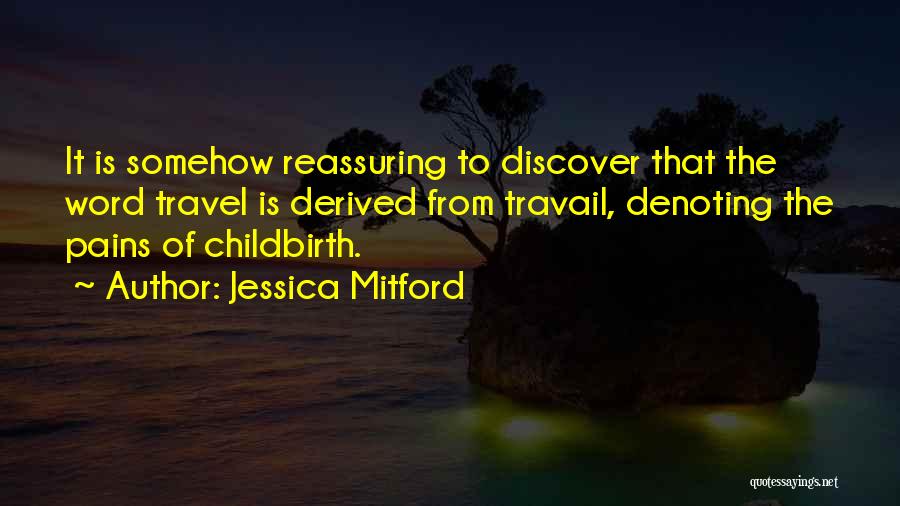 It is somehow reassuring to discover that the word travel is derived from travail, denoting the pains of childbirth.

~ Author: Jessica Mitford

quotessayings.net